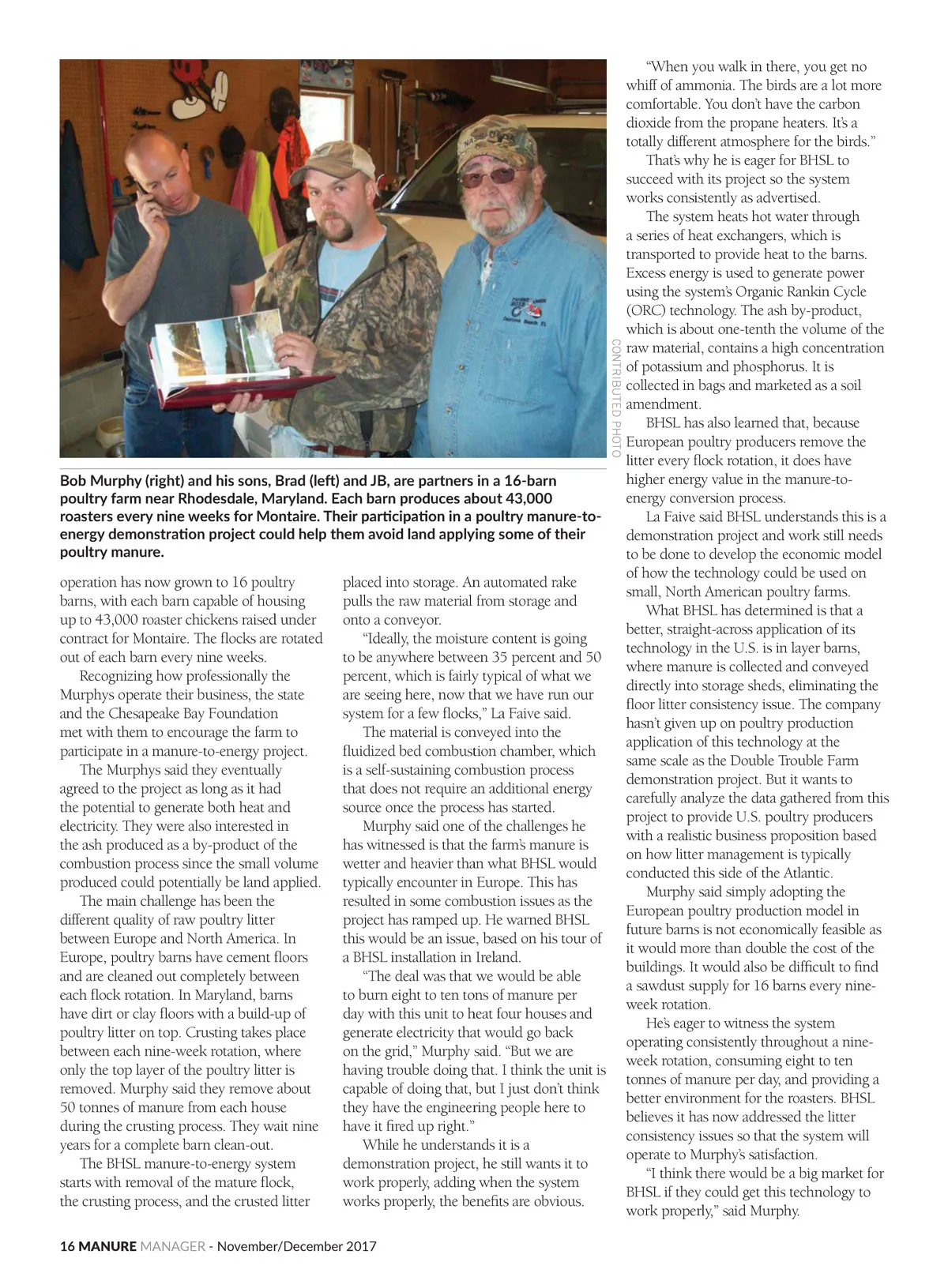 CONTRIBUTED PHOTO

Bob Murphy (right) and his sons, Brad (left) and JB, are partners in a 16-barn poultry farm near Rhodesdale, Maryland. Each barn produces about 43,000 roasters every nine weeks for Montaire. Their participation in a poultry manure-to-energy demonstration project could help them avoid land applying some of their poultry manure.

operation has now grown to 16 poultry barns, with each barn capable of housing up to 43,000 roaster chickens raised under contract for Montaire. The flocks are rotated out of each barn every nine weeks.

Recognizing how professionally the Murphys operate their business, the state and the Chesapeake Bay Foundation met with them to encourage the farm to participate in a manure-to-energy project.

The Murphys said they eventually agreed to the project as long as it had the potential to generate both heat and electricity. They were also interested in the ash produced as a by-product of the combustion process since the small volume produced could potentially be land applied.

The main challenge has been the different quality of raw poultry litter between Europe and North America. In Europe, poultry barns have cement floors and are cleaned out completely between each flock rotation. In Maryland, barns have dirt or clay floors with a build-up of poultry litter on top. Crusting takes place between each nine-week rotation, where only the top layer of the poultry litter is removed. Murphy said they remove about 50 tonnes of manure from each house during the crusting process. They wait nine years for a complete barn clean-out.

The BHSL manure-to-energy system starts with removal of the mature flock, the crusting process, and the crusted litter placed into storage. An automated rake pulls the raw material from storage and onto a conveyor.

"Ideally, the moisture content is going to be anywhere between 35 percent and 50 percent, which is fairly typical of what we are seeing here, now that we have run our system for a few flocks," La Faive said.

The material is conveyed into the fluidized bed combustion chamber, which is a self-sustaining combustion process that does not require an additional energy source once the process has started.

Murphy said one of the challenges he has witnessed is that the farm's manure is wetter and heavier than what BHSL would typically encounter in Europe. This has resulted in some combustion issues as the project has ramped up. He warned BHSL this would be an issue, based on his tour of a BHSL installation in Ireland.

"The deal was that we would be able to burn eight to ten tons of manure per day with this unit to heat four houses and generate electricity that would go back on the grid," Murphy said. "But we are having trouble doing that. I think the unit is capable of doing that, but I just don't think they have the engineering people here to have it fired up right."

While he understands it is a demonstration project, he still wants it to work properly, adding when the system works properly, the benefits are obvious.

"When you walk in there, you get no whiff of ammonia. The birds are a lot more comfortable. You don't have the carbon dioxide from the propane heaters. It's a totally different atmosphere for the birds."

That's why he is eager for BHSL to succeed with its project so the system works consistently as advertised.

The system heats hot water through a series of heat exchangers, which is transported to provide heat to the barns. Excess energy is used to generate power using the system's Organic Rankin Cycle (ORC) technology. The ash by-product, which is about one-tenth the volume of the raw material, contains a high concentration of potassium and phosphorus. It is collected in bags and marketed as a soil amendment.

BHSL has also learned that, because European poultry producers remove the litter every flock rotation, it does have higher energy value in the manure-to-energy conversion process.

La Faive said BHSL understands this is a demonstration project and work still needs to be done to develop the economic model of how the technology could be used on small, North American poultry farms.

What BHSL has determined is that a better, straight-across application of its technology in the U.S. is in layer barns, where manure is collected and conveyed directly into storage sheds, eliminating the floor litter consistency issue. The company hasn't given up on poultry production application of this technology at the same scale as the Double Trouble Farm demonstration project. But it wants to carefully analyze the data gathered from this project to provide U.S. poultry producers with a realistic business proposition based on how litter management is typically conducted this side of the Atlantic.

Murphy said simply adopting the European poultry production model in future barns is not economically feasible as it would more than double the cost of the buildings. It would also be difficult to find a sawdust supply for 16 barns every nine-week rotation.

He's eager to witness the system operating consistently throughout a nine-week rotation, consuming eight to ten tonnes of manure per day, and providing a better environment for the roasters. BHSL believes it has now addressed the litter consistency issues so that the system will operate to Murphy's satisfaction.

"I think there would be a big market for BHSL if they could get this technology to work properly," said Murphy.

16 MANURE MANAGER - November/December 2017